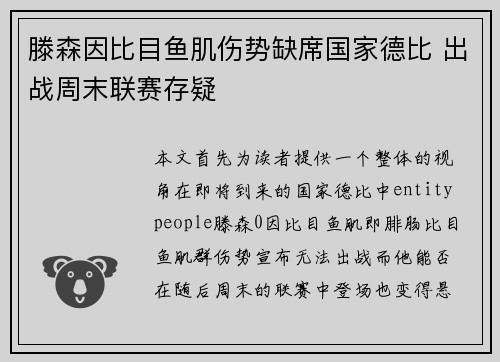 滕森因比目鱼肌伤势缺席国家德比 出战周末联赛存疑

本文首先为读者提供一个整体的视角在即将到来的国家德比中entity people滕森0因比目鱼肌即腓肠比目鱼肌群伤势宣布无法出战而他能否在随后周末的联赛中登场也变得悬